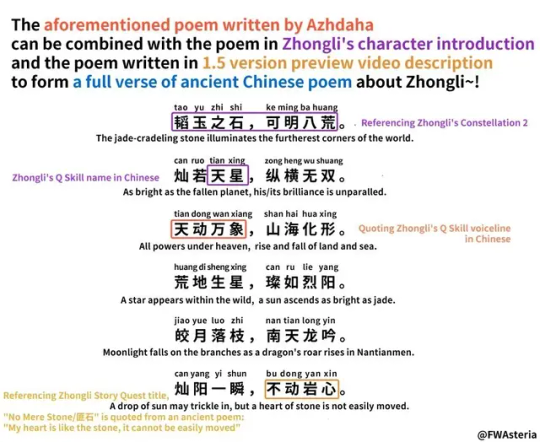 The aforementioned poem written by Azhdaha can be combined with the poem in Zhongli's character introduction and the poem written in 1.5 version preview video description to form a full verse of ancient Chinese poem about Zhongli~!

tao yu zhi shi ke ming ba huang
韬玉之石，可明八荒。 Referencing Zhongli's Constellation 2
The jade-cradeling stone illuminates the furtherest corners of the world.

can ruo tian xing zong heng wu shuang
Zhongli's Q Skill name in Chinese 灿若天星，纵横无双。
As bright as the fallen planet, his/its brilliance is unparalled.

tian dong wan xiang shan hai hua xing
天动万象，山海化形。 Quoting Zhongli's Q Skill voiceline in Chinese
All powers under heaven, rise and fall of land and sea.

huang di sheng xing can ru lie yang
荒地生星，璨如烈阳。
A star appears within the wild, a sun ascends as bright as jade.

jiao yue luo zhi nan tian long yin
皎月落枝，南天龙吟。
Moonlight falls on the branches as a dragon's roar rises in Nantianmen.

can yang yi shun bu dong yan xin
Referencing Zhongli Story Quest title, 灿阳一瞬，不动岩心。
A drop of sun may trickle in, but a heart of stone is not easily moved.
"No Mere Stone/匪石" is quoted from an ancient poem:
"My heart is like the stone, it cannot be easily moved"

@FWAsteria